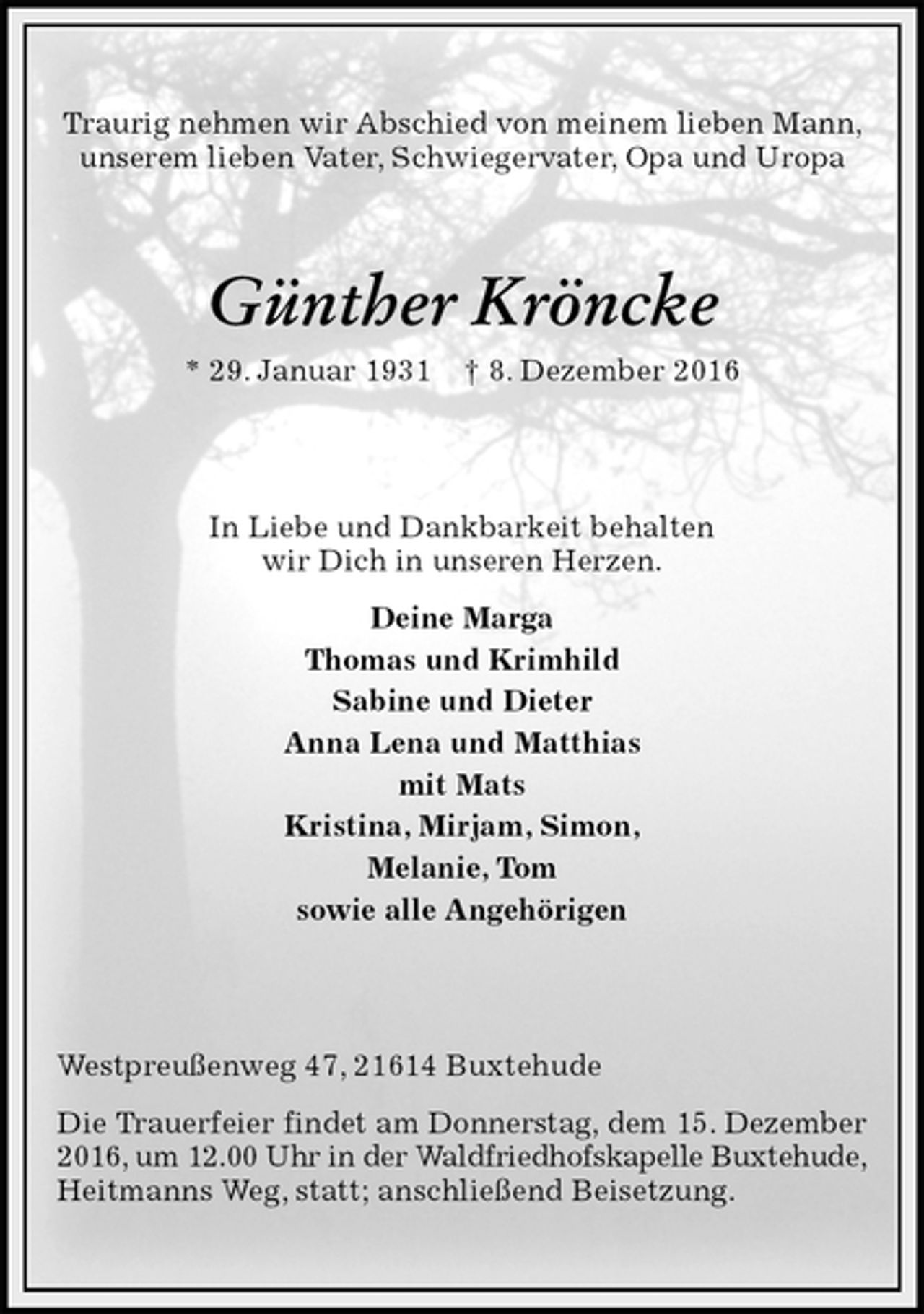 Traurig nehmen wir Abschied von meinem lieben Mann, unserem lieben Vater, Schwiegervater, Opa und Uropa

Günther Kröncke

* 29. Januar 1931 † 8. Dezember 2016

In Liebe und Dankbarkeit behalten wir Dich in unseren Herzen.

Deine Marga
Thomas und Krimhild
Sabine und Dieter
Anna Lena und Matthias
mit Mats
Kristina, Mirjam, Simon,
Melanie, Tom
sowie alle Angehörigen

Westpreußenweg 47, 21614 Buxtehude

Die Trauerfeier findet am Donnerstag, dem 15. Dezember 2016, um 12.00 Uhr in der Waldfriedhofskapelle Buxtehude, Heitmanns Weg, statt; anschließend Beisetzung.